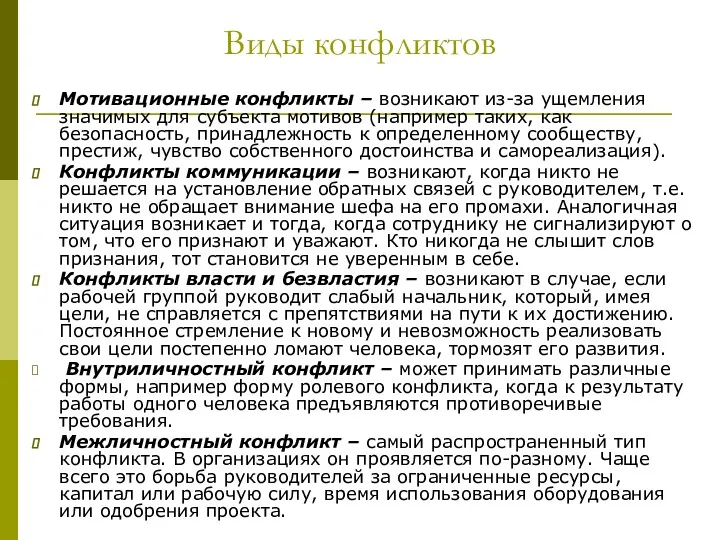 Виды конфликтов

Мотивационные конфликты – возникают из-за ущемления значимых для субъекта мотивов (например таких, как безопасность, принадлежность к определенному сообществу, престиж, чувство собственного достоинства и самореализация).

Конфликты коммуникации – возникают, когда никто не решается на установление обратных связей с руководителем, т.е. никто не обращает внимание шефа на его промахи. Аналогичная ситуация возникает и тогда, когда сотруднику не сигнализируют о том, что его признают и уважают. Кто никогда не слышит слов признания, тот становится не уверенным в себе.

Конфликты власти и безвластия – возникают в случае, если рабочей группой руководит слабый начальник, который, имея цели, не справляется с препятствиями на пути к их достижению. Постоянное стремление к новому и невозможность реализовать свои цели постепенно ломают человека, тормозят его развития.

Внутриличностный конфликт – может принимать различные формы, например форму ролевого конфликта, когда к результату работы одного человека предъявляются противоречивые требования.

Межличностный конфликт – самый распространенный тип конфликта. В организациях он проявляется по-разному. Чаще всего это борьба руководителей за ограниченные ресурсы, капитал или рабочую силу, время использования оборудования или одобрения проекта.